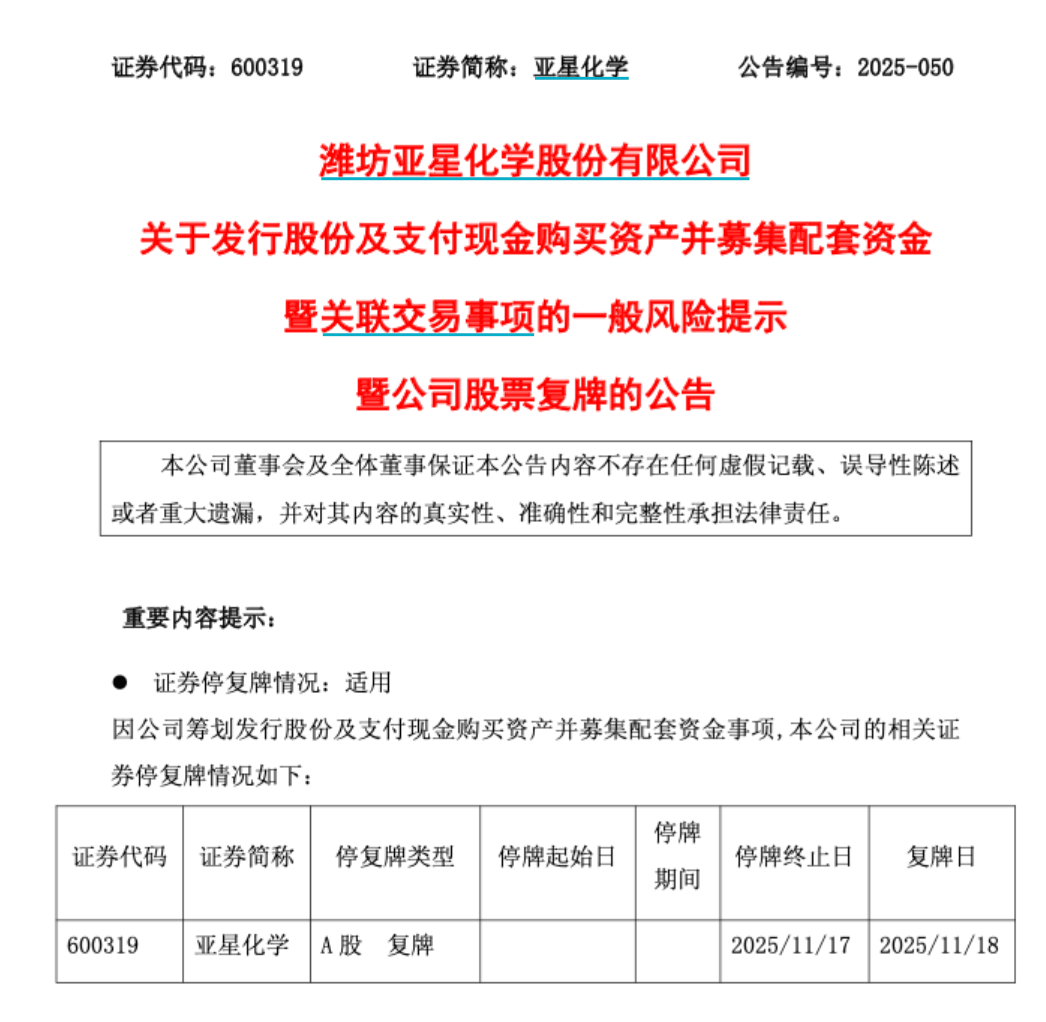 证券代码：600319　　证券简称：亚星化学　　公告编号：2025-050

潍坊亚星化学股份有限公司

关于发行股份及支付现金购买资产并募集配套资金

暨关联交易事项的一般风险提示

暨公司股票复牌的公告

本公司董事会及全体董事保证本公告内容不存在任何虚假记载、误导性陈述或者重大遗漏，并对其内容的真实性、准确性和完整性承担法律责任。

重要内容提示：

● 证券停复牌情况：适用

因公司筹划发行股份及支付现金购买资产并募集配套资金事项,本公司的相关证券停复牌情况如下：

| 证券代码 | 证券简称 | 停复牌类型 | 停牌起始日 | 停牌期间 | 停牌终止日 | 复牌日 |
|---|---|---|---|---|---|---|
| 600319 | 亚星化学 | A股　复牌 | | | 2025/11/17 | 2025/11/18 |